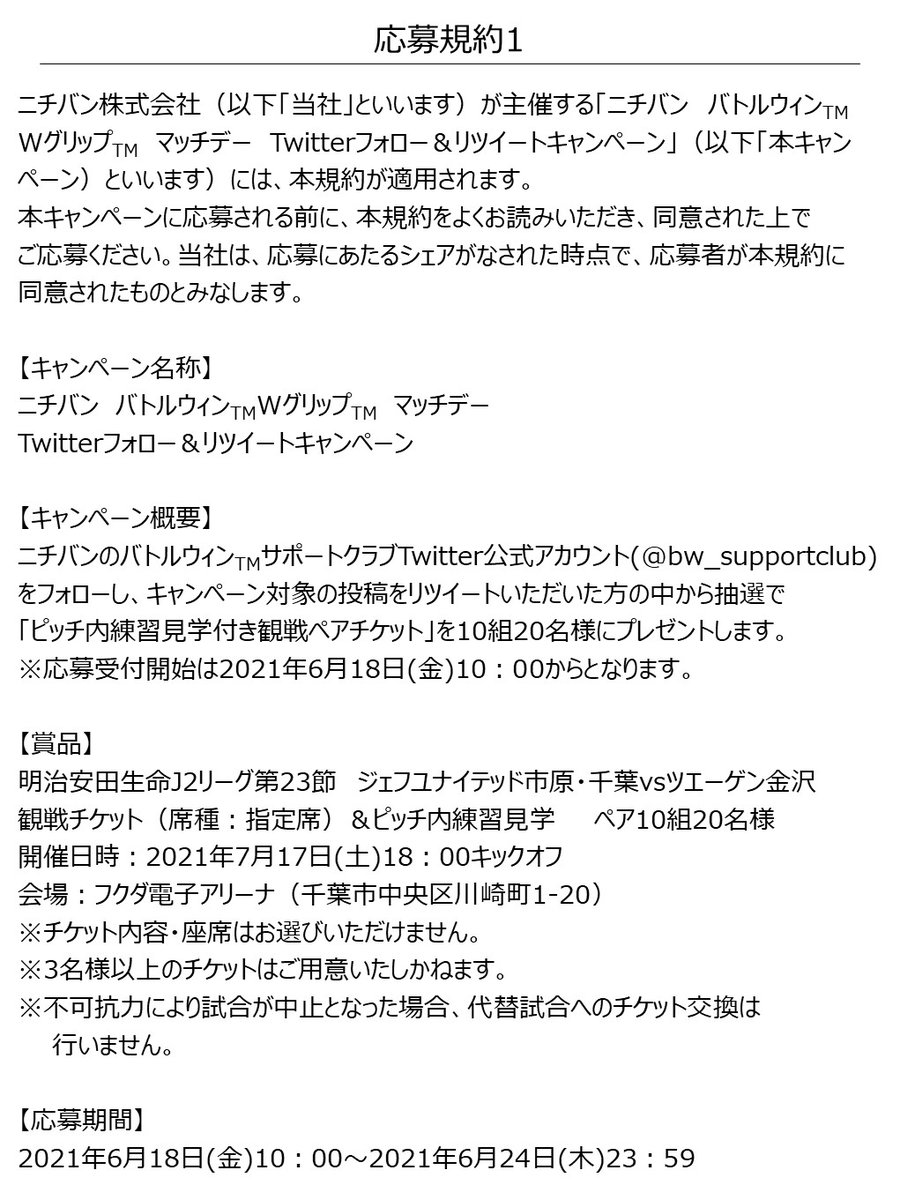 応募規約1

ニチバン株式会社（以下「当社」といいます）が主催する「ニチバン　バトルウィン$_{TM}$ Wグリップ$_{TM}$　マッチデー　Twitterフォロー＆リツイートキャンペーン」（以下「本キャンペーン）といいます）には、本規約が適用されます。
本キャンペーンに応募される前に、本規約をよくお読みいただき、同意された上でご応募ください。当社は、応募にあたるシェアがなされた時点で、応募者が本規約に同意されたものとみなします。

【キャンペーン名称】
ニチバン　バトルウィン$_{TM}$Wグリップ$_{TM}$　マッチデー
Twitterフォロー＆リツイートキャンペーン

【キャンペーン概要】
ニチバンのバトルウィン$_{TM}$サポートクラブTwitter公式アカウント(@bw_supportclub)をフォローし、キャンペーン対象の投稿をリツイートいただいた方の中から抽選で「ピッチ内練習見学付き観戦ペアチケット」を10組20名様にプレゼントします。
※応募受付開始は2021年6月18日(金)10：00からとなります。

【賞品】
明治安田生命J2リーグ第23節　ジェフユナイテッド市原・千葉vsツエーゲン金沢
観戦チケット（席種：指定席）＆ピッチ内練習見学　　ペア10組20名様
開催日時：2021年7月17日(土)18：00キックオフ
会場：フクダ電子アリーナ（千葉市中央区川崎町1-20）
※チケット内容・座席はお選びいただけません。
※3名様以上のチケットはご用意いたしかねます。
※不可抗力により試合が中止となった場合、代替試合へのチケット交換は行いません。

【応募期間】
2021年6月18日(金)10：00～2021年6月24日(木)23：59